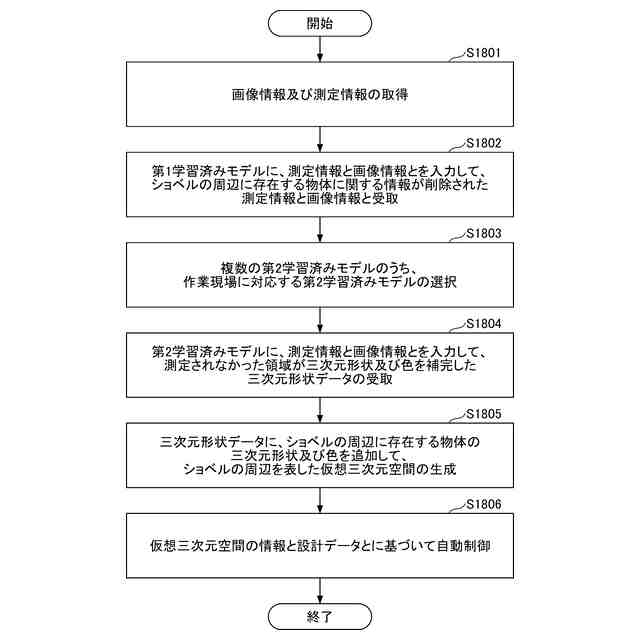 開始

S1801

画像情報及び測定情報の取得

S1802

第1学習済みモデルに、測定情報と画像情報とを入力して、ショベルの周辺に存在する物体に関する情報が削除された測定情報と画像情報と受取

S1803

複数の第2学習済みモデルのうち、作業現場に対応する第2学習済みモデルの選択

S1804

第2学習済みモデルに、測定情報と画像情報とを入力して、測定されなかった領域が三次元形状及び色を補完した三次元形状データの受取

S1805

三次元形状データに、ショベルの周辺に存在する物体の三次元形状及び色を追加して、ショベルの周辺を表した仮想三次元空間の生成

S1806

仮想三次元空間の情報と設計データとに基づいて自動制御

終了